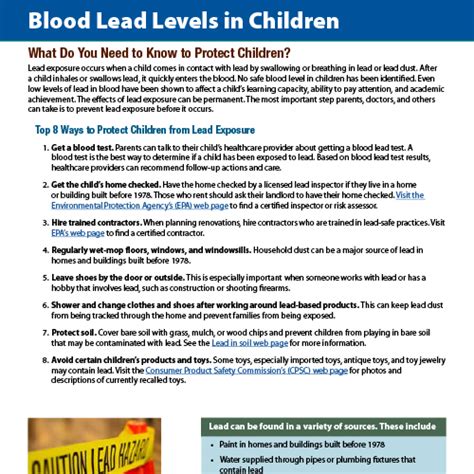 Blood Lead Levels in Children

What Do You Need to Know to Protect Children?

Lead exposure occurs when a child comes in contact with lead by swallowing or breathing in lead or lead dust. After a child inhales or swallows lead, it quickly enters the blood. No safe blood level in children has been identified. Even low levels of lead in blood have been shown to affect a child's learning capacity, ability to pay attention, and academic achievement. The effects of lead exposure can be permanent. The most important step parents, doctors, and others can take is to prevent lead exposure before it occurs.

Top 8 Ways to Protect Children from Lead Exposure

1. Get a blood test. Parents can talk to their child's healthcare provider about getting a blood lead test. A blood test is the best way to determine if a child has been exposed to lead. Based on blood lead test results, healthcare providers can recommend follow-up actions and care.

2. Get the child's home checked. Have the home checked by a licensed lead inspector if they live in a home or building built before 1978. Those who rent should ask their landlord to have their home checked. Visit the Environmental Protection Agency's (EPA) web page to find a certified inspector or risk assessor.

3. Hire trained contractors. When planning renovations, hire contractors who are trained in lead-safe practices. Visit EPA's web page to find a certified contractor.

4. Regularly wet-mop floors, windows, and windowsills. Household dust can be a major source of lead in homes and buildings built before 1978.

5. Leave shoes by the door or outside. This is especially important when someone works with lead or has a hobby that involves lead, such as construction or shooting firearms.

6. Shower and change clothes and shoes after working around lead-based products. This can keep lead dust from being tracked through the home and prevent families from being exposed.

7. Protect soil. Cover bare soil with grass, mulch, or wood chips and prevent children from playing in bare soil that may be contaminated with lead. See the Lead in soil web page for more information.

8. Avoid certain children's products and toys. Some toys, especially imported toys, antique toys, and toy jewelry may contain lead. Visit the Consumer Product Safety Commission's (CPSC) web page for photos and descriptions of currently recalled toys.

CAUTION LEAD HAZARD

Lead can be found in a variety of sources. These include

• Paint in homes and buildings built before 1978

• Water supplied through pipes or plumbing fixtures that contain lead